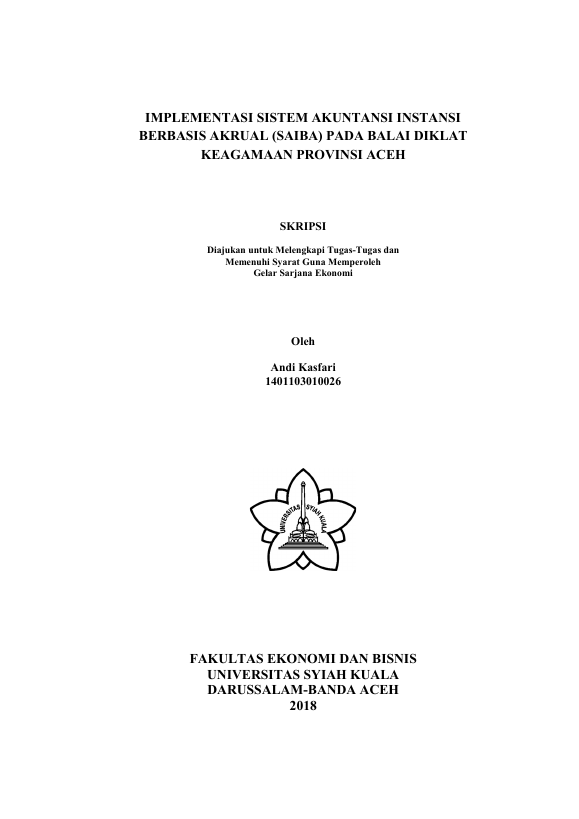 IMPLEMENTASI SISTEM AKUNTANSI INSTANSI BERBASIS AKRUAL (SAIBA) PADA BALAI DIKLAT KEAGAMAAN PROVINSI ACEH

SKRIPSI

Diajukan untuk Melengkapi Tugas-Tugas dan Memenuhi Syarat Guna Memperoleh Gelar Sarjana Ekonomi

Oleh

Andi Kasfari
1401103010026

UNIVERSITAS SYIAH KUALA

FAKULTAS EKONOMI DAN BISNIS
UNIVERSITAS SYIAH KUALA
DARUSSALAM-BANDA ACEH
2018